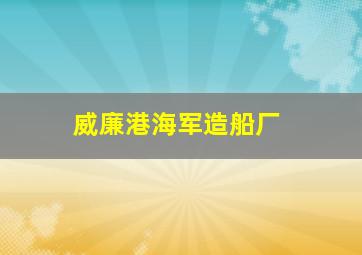 威廉港海军造船厂